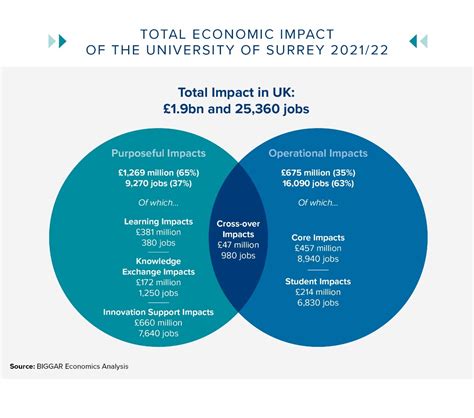 TOTAL ECONOMIC IMPACT
OF THE UNIVERSITY OF SURREY 2021/22

Total Impact in UK:
£1.9bn and 25,360 jobs

Purposeful Impacts
£1,269 million (65%)
9,270 jobs (37%)

Of which...

Learning Impacts
£381 million
380 jobs

Knowledge Exchange Impacts
£172 million
1,250 jobs

Innovation Support Impacts
£660 million
7,640 jobs

Cross-over Impacts
£47 million
980 jobs

Operational Impacts
£675 million (35%)
16,090 jobs (63%)

Of which...

Core Impacts
£457 million
8,940 jobs

Student Impacts
£214 million
6,830 jobs

Source: BIGGAR Economics Analysis